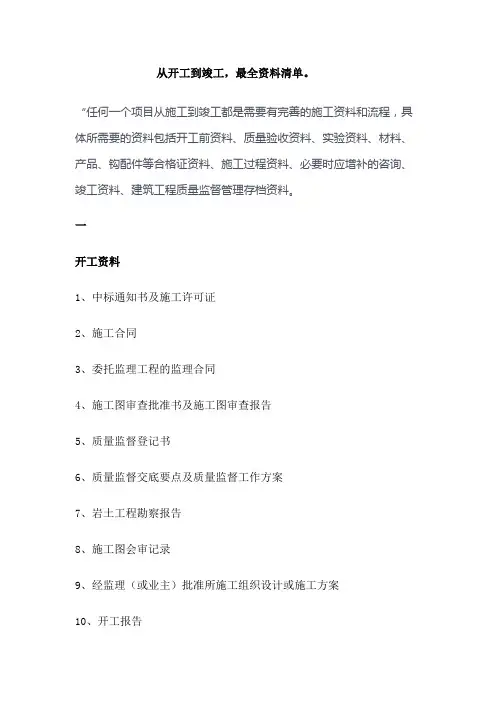 从开工到竣工，最全资料清单。

“任何一个项目从施工到竣工都是需要有完善的施工资料和流程，具体所需要的资料包括开工前资料、质量验收资料、实验资料、材料、产品、钩配件等合格证资料、施工过程资料、必要时应增补的咨询、竣工资料、建筑工程质量监督管理存档资料。

一

开工资料

1、中标通知书及施工许可证

2、施工合同

3、委托监理工程的监理合同

4、施工图审查批准书及施工图审查报告

5、质量监督登记书

6、质量监督交底要点及质量监督工作方案

7、岩土工程勘察报告

8、施工图会审记录

9、经监理（或业主）批准所施工组织设计或施工方案

10、开工报告